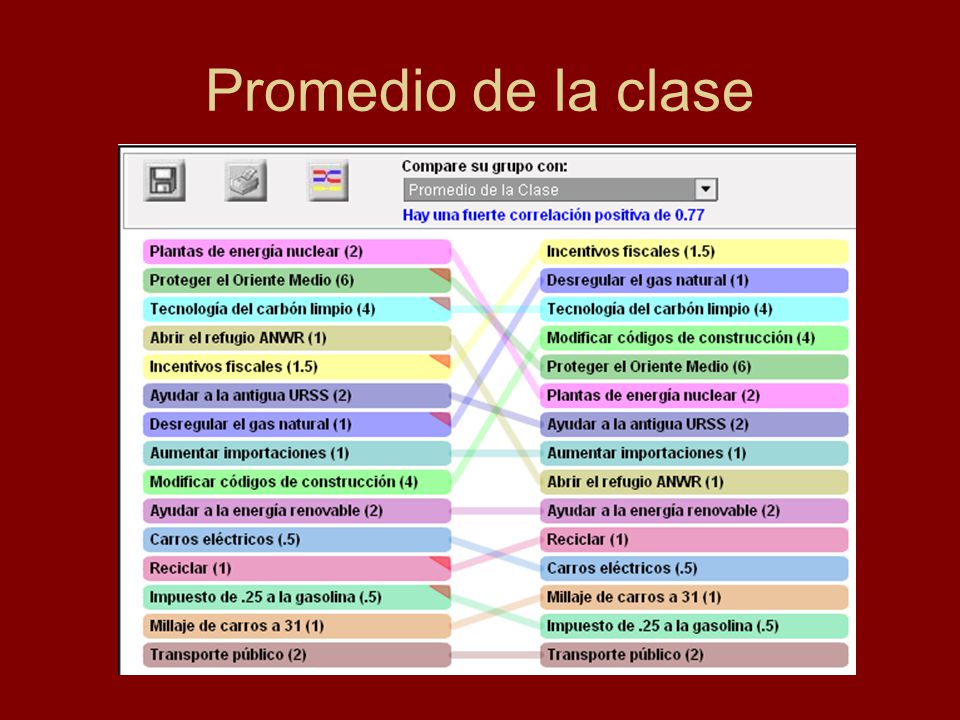 Promedio de la clase

Compare su grupo con:
Promedio de la Clase
Hay una fuerte correlación positiva de 0.77

Plantas de energía nuclear (2)
Proteger el Oriente Medio (6)
Tecnología del carbón limpio (4)
Abrir el refugio ANWR (1)
Incentivos fiscales (1.5)
Ayudar a la antigua URSS (2)
Desregular el gas natural (1)
Aumentar importaciones (1)
Modificar códigos de construcción (4)
Ayudar a la energía renovable (2)
Carros eléctricos (.5)
Reciclar (1)
Impuesto de .25 a la gasolina (.5)
Millaje de carros a 31 (1)
Transporte público (2)

Incentivos fiscales (1.5)
Desregular el gas natural (1)
Tecnología del carbón limpio (4)
Modificar códigos de construcción (4)
Proteger el Oriente Medio (6)
Plantas de energía nuclear (2)
Ayudar a la antigua URSS (2)
Aumentar importaciones (1)
Abrir el refugio ANWR (1)
Ayudar a la energía renovable (2)
Reciclar (1)
Carros eléctricos (.5)
Millaje de carros a 31 (1)
Impuesto de .25 a la gasolina (.5)
Transporte público (2)